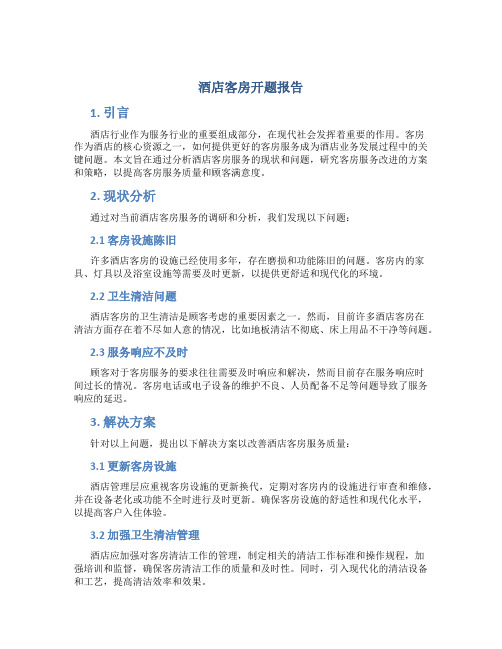 酒店客房开题报告

1. 引言

酒店行业作为服务行业的重要组成部分，在现代社会发挥着重要的作用。客房作为酒店的核心资源之一，如何提供更好的客房服务成为酒店业务发展过程中的关键问题。本文旨在通过分析酒店客房服务的现状和问题，研究客房服务改进的方案和策略，以提高客房服务质量和顾客满意度。

2. 现状分析

通过对当前酒店客房服务的调研和分析，我们发现以下问题：

2.1 客房设施陈旧

许多酒店客房的设施已经使用多年，存在磨损和功能陈旧的问题。客房内的家具、灯具以及浴室设施等需要及时更新，以提供更舒适和现代化的环境。

2.2 卫生清洁问题

酒店客房的卫生清洁是顾客考虑的重要因素之一。然而，目前许多酒店客房在清洁方面存在着不尽如人意的情况，比如地板清洁不彻底、床上用品不干净等问题。

2.3 服务响应不及时

顾客对于客房服务的要求往往需要及时响应和解决，然而目前存在服务响应时间过长的情况。客房电话或电子设备的维护不良、人员配备不足等问题导致了服务响应的延迟。

3. 解决方案

针对以上问题，提出以下解决方案以改善酒店客房服务质量：

3.1 更新客房设施

酒店管理层应重视客房设施的更新换代，定期对客房内的设施进行审查和维修，并在设备老化或功能不全时进行及时更新。确保客房设施的舒适性和现代化水平，以提高客户入住体验。

3.2 加强卫生清洁管理

酒店应加强对客房清洁工作的管理，制定相关的清洁工作标准和操作规程，加强培训和监督，确保客房清洁工作的质量和及时性。同时，引入现代化的清洁设备和工艺，提高清洁效率和效果。